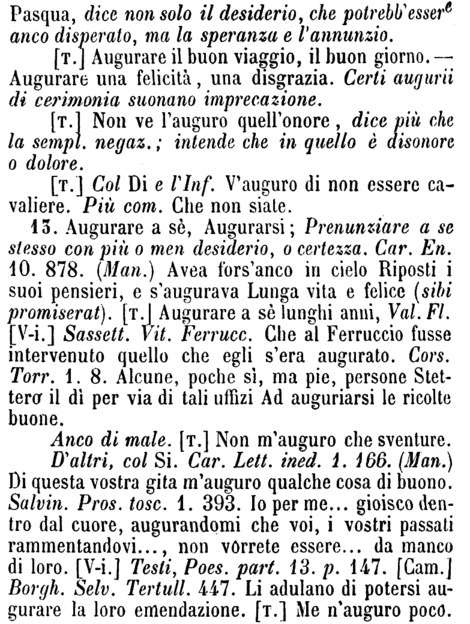 Pasqua, dice non solo il desiderio, che potrebb'essere anco disperato, ma la speranza e l'annunzio.

[T.] Augurare il buon viaggio, il buon giorno. — Augurare una felicità, una disgrazia. Certi augurii di cerimonia suonano imprecazione.

[T.] Non ve l'auguro quell'onore, dice più che la sempl. negaz.; intende che in quello è disonore o dolore.

[T.] Col Di e l'Inf. V'auguro di non essere cavaliere. Più com. Che non siate.

13. Augurare a sè, Augurarsi; Prenunziare a se stesso con più o men desiderio, o certezza. Car. En. 10. 878. (Man.) Avea fors'anco in cielo Riposti i suoi pensieri, e s'augurava Lunga vita e felice (sibi promiserat). [T.] Augurare a sè lunghi anni, Val. Fl. [V-i.] Sassett. Vit. Ferrucc. Che al Ferruccio fusse intervenuto quello che egli s'era augurato. Cors. Torr. 1. 8. Alcune, poche sì, ma pie, persone Stettero il dì per via di tali uffizi Ad auguriarsi le ricolte buone.

Anco di male. [T.] Non m'auguro che sventure.

D'altri, col Si. Car. Lett. ined. 1. 166. (Man.) Di questa vostra gita m'auguro qualche cosa di buono. Salvin. Pros. tosc. 1. 393. Io per me... gioisco dentro dal cuore, augurandomi che voi, i vostri passati rammentandovi..., non vorrete essere... da manco di loro. [V-i.] Testi, Poes. part. 13. p. 147. [Cam.] Borgh. Selv. Tertull. 447. Li adulano di potersi augurare la loro emendazione. [T.] Me n'auguro poco.